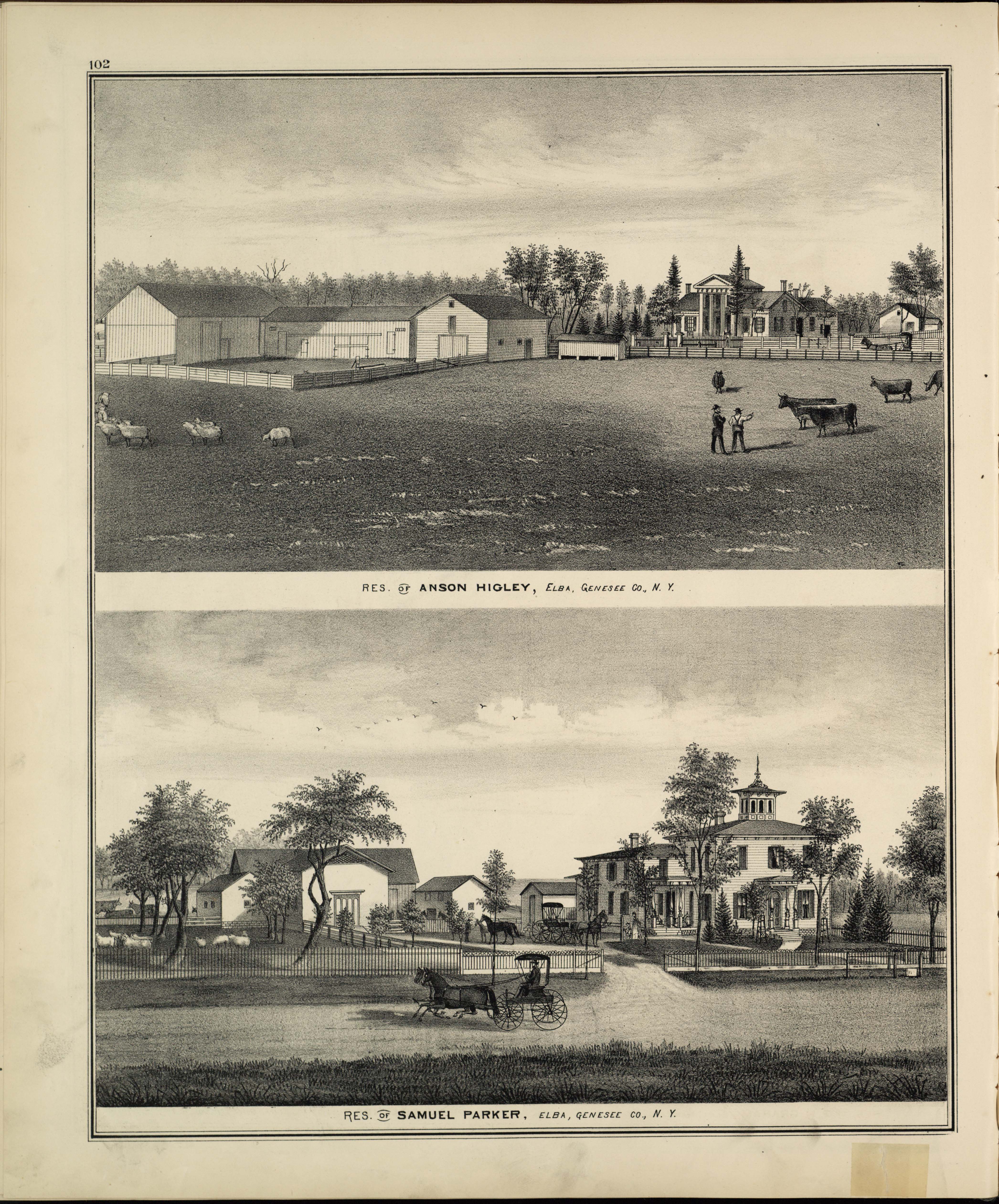 102

RES. OF ANSON HIGLEY, ELBA, GENESEE CO., N. Y.

RES. OF SAMUEL PARKER, ELBA, GENESEE CO., N. Y.